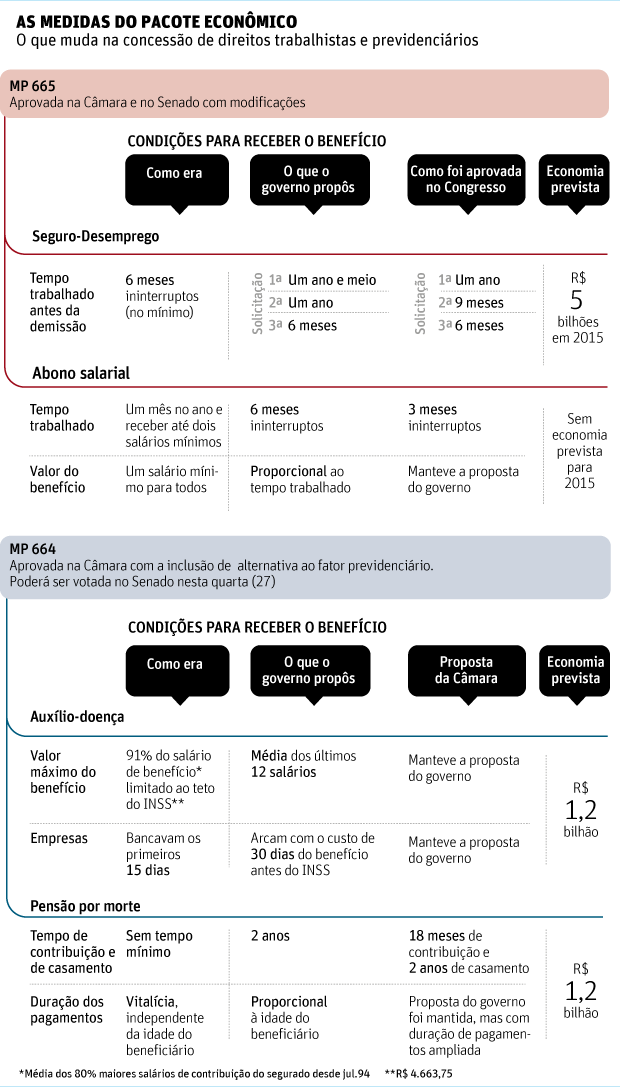 AS MEDIDAS DO PACOTE ECONÔMICO
O que muda na concessão de direitos trabalhistas e previdenciários

MP 665
Aprovada na Câmara e no Senado com modificações

CONDIÇÕES PARA RECEBER O BENEFÍCIO

Seguro-Desemprego

| | Como era | O que o governo propôs | Como foi aprovada no Congresso | Economia prevista |
|---|---|---|---|---|
| Tempo trabalhado antes da demissão | 6 meses ininterruptos (no mínimo) | Solicitação 1ª Um ano e meio 2ª Um ano 3ª 6 meses | Solicitação 1ª Um ano 2ª 9 meses 3ª 6 meses | R$ 5 bilhões em 2015 |

Abono salarial

| | Como era | O que o governo propôs | Como foi aprovada no Congresso | Economia prevista |
|---|---|---|---|---|
| Tempo trabalhado | Um mês no ano e receber até dois salários mínimos | 6 meses ininterruptos | 3 meses ininterruptos | Sem economia prevista para 2015 |
| Valor do benefício | Um salário mínimo para todos | Proporcional ao tempo trabalhado | Manteve a proposta do governo | |

MP 664
Aprovada na Câmara com a inclusão de alternativa ao fator previdenciário. Poderá ser votada no Senado nesta quarta (27)

CONDIÇÕES PARA RECEBER O BENEFÍCIO

Auxílio-doença

| | Como era | O que o governo propôs | Proposta da Câmara | Economia prevista |
|---|---|---|---|---|
| Valor máximo do benefício | 91% do salário de benefício* limitado ao teto do INSS** | Média dos últimos 12 salários | Manteve a proposta do governo | R$ 1,2 bilhão |
| Empresas | Bancavam os primeiros 15 dias | Arcam com o custo de 30 dias do benefício antes do INSS | Manteve a proposta do governo | |

Pensão por morte

| | Como era | O que o governo propôs | Proposta da Câmara | Economia prevista |
|---|---|---|---|---|
| Tempo de contribuição e de casamento | Sem tempo mínimo | 2 anos | 18 meses de contribuição e 2 anos de casamento | R$ 1,2 bilhão |
| Duração dos pagamentos | Vitalícia, independente da idade do beneficiário | Proporcional à idade do beneficiário | Proposta do governo foi mantida, mas com duração de pagamentos ampliada | |

*Média dos 80% maiores salários de contribuição do segurado desde jul.94 **R$ 4.663,75